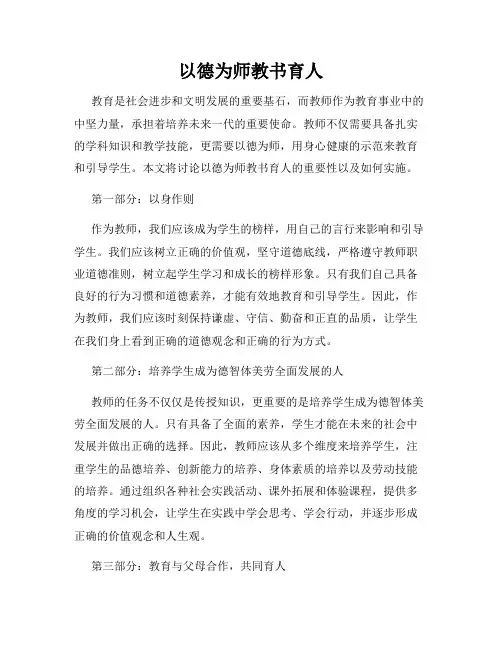 以德为师教书育人

教育是社会进步和文明发展的重要基石，而教师作为教育事业中的中坚力量，承担着培养未来一代的重要使命。教师不仅需要具备扎实的学科知识和教学技能，更需要以德为师，用身心健康的示范来教育和引导学生。本文将讨论以德为师教书育人的重要性以及如何实施。

第一部分：以身作则

作为教师，我们应该成为学生的榜样，用自己的言行来影响和引导学生。我们应该树立正确的价值观，坚守道德底线，严格遵守教师职业道德准则，树立起学生学习和成长的榜样形象。只有我们自己具备良好的行为习惯和道德素养，才能有效地教育和引导学生。因此，作为教师，我们应该时刻保持谦虚、守信、勤奋和正直的品质，让学生在我们身上看到正确的道德观念和正确的行为方式。

第二部分：培养学生成为德智体美劳全面发展的人

教师的任务不仅仅是传授知识，更重要的是培养学生成为德智体美劳全面发展的人。只有具备了全面的素养，学生才能在未来的社会中发展并做出正确的选择。因此，教师应该从多个维度来培养学生，注重学生的品德培养、创新能力的培养、身体素质的培养以及劳动技能的培养。通过组织各种社会实践活动、课外拓展和体验课程，提供多角度的学习机会，让学生在实践中学会思考、学会行动，并逐步形成正确的价值观念和人生观。

第三部分：教育与父母合作，共同育人